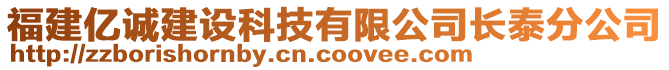 福建亿诚建设科技有限公司长泰分公司
http://zzborishornby.cn.coovee.com